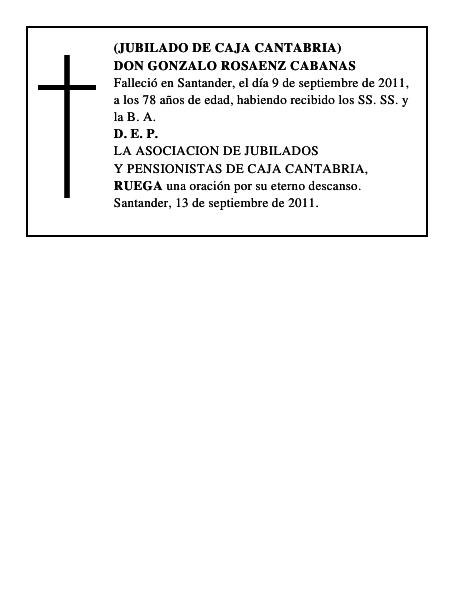 (JUBILADO DE CAJA CANTABRIA)
DON GONZALO ROSAENZ CABANAS
Falleció en Santander, el día 9 de septiembre de 2011, a los 78 años de edad, habiendo recibido los SS. SS. y la B. A.
D. E. P.
LA ASOCIACION DE JUBILADOS
Y PENSIONISTAS DE CAJA CANTABRIA,
RUEGA una oración por su eterno descanso.
Santander, 13 de septiembre de 2011.